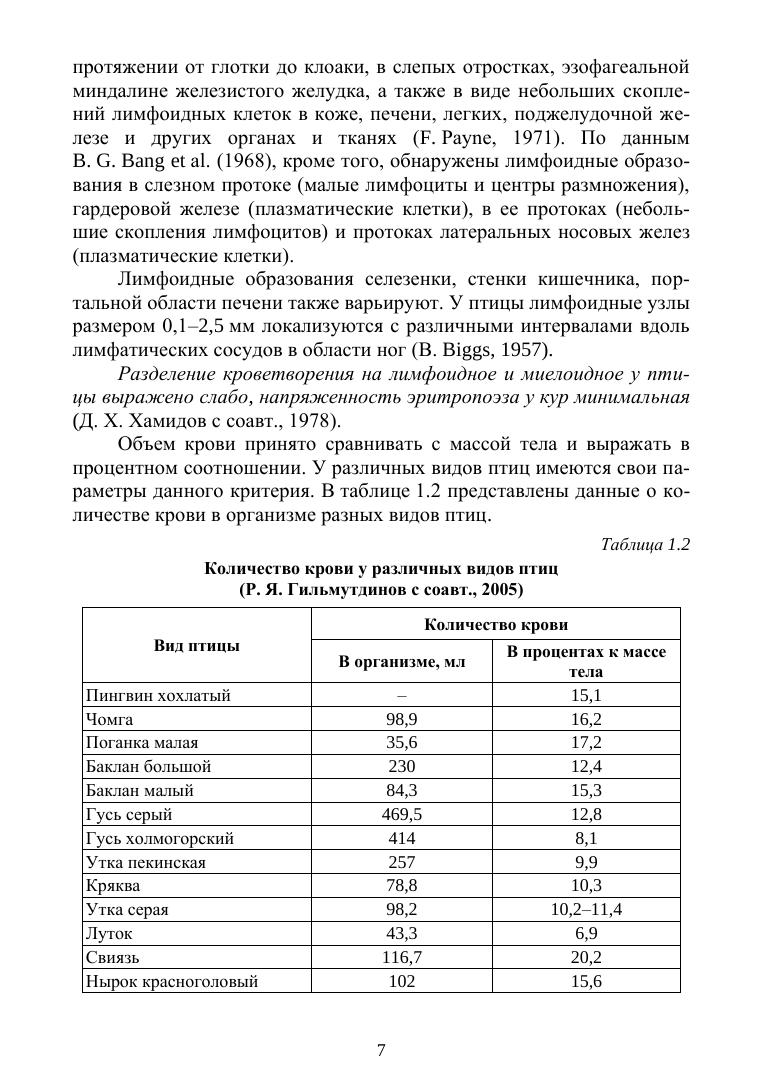 протяжении от глотки до клоаки, в слепых отростках, эзофагеальной миндалине железистого желудка, а также в виде небольших скоплений лимфоидных клеток в коже, печени, легких, поджелудочной железе и других органах и тканях (F. Payne, 1971). По данным B. G. Bang et al. (1968), кроме того, обнаружены лимфоидные образования в слезном протоке (малые лимфоциты и центры размножения), гардеровой железе (плазматические клетки), в ее протоках (небольшие скопления лимфоцитов) и протоках латеральных носовых желез (плазматические клетки).

Лимфоидные образования селезенки, стенки кишечника, портальной области печени также варьируют. У птицы лимфоидные узлы размером 0,1–2,5 мм локализуются с различными интервалами вдоль лимфатических сосудов в области ног (B. Biggs, 1957).

Разделение кроветворения на лимфоидное и миелоидное у птицы выражено слабо, напряженность эритропоэза у кур минимальная (Д. Х. Хамидов с соавт., 1978).

Объем крови принято сравнивать с массой тела и выражать в процентном соотношении. У различных видов птиц имеются свои параметры данного критерия. В таблице 1.2 представлены данные о количестве крови в организме разных видов птиц.

Таблица 1.2

Количество крови у различных видов птиц
(Р. Я. Гильмутдинов с соавт., 2005)

| Вид птицы | Количество крови: В организме, мл | Количество крови: В процентах к массе тела |
|---|---|---|
| Пингвин хохлатый | – | 15,1 |
| Чомга | 98,9 | 16,2 |
| Поганка малая | 35,6 | 17,2 |
| Баклан большой | 230 | 12,4 |
| Баклан малый | 84,3 | 15,3 |
| Гусь серый | 469,5 | 12,8 |
| Гусь холмогорский | 414 | 8,1 |
| Утка пекинская | 257 | 9,9 |
| Кряква | 78,8 | 10,3 |
| Утка серая | 98,2 | 10,2–11,4 |
| Луток | 43,3 | 6,9 |
| Свиязь | 116,7 | 20,2 |
| Нырок красноголовый | 102 | 15,6 |

7